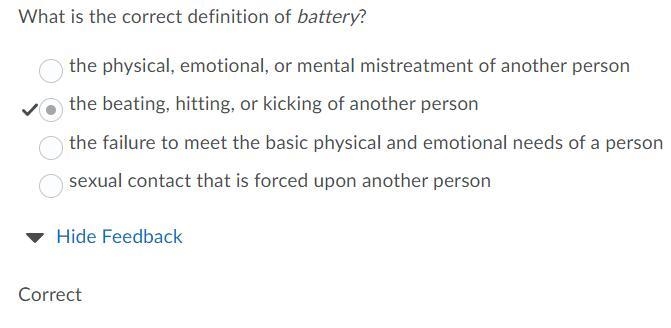 What is the correct definition of battery?

the physical, emotional, or mental mistreatment of another person

the beating, hitting, or kicking of another person

the failure to meet the basic physical and emotional needs of a person

sexual contact that is forced upon another person

Hide Feedback

Correct